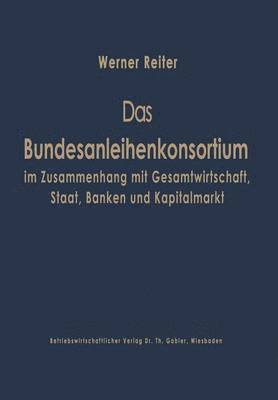 Werner Reiter

Das Bundesanleihenkonsortium im Zusammenhang mit Gesamtwirtschaft, Staat, Banken und Kapitalmarkt

Betriebswirtschaftlicher Verlag Dr. Th. Gabler, Wiesbaden